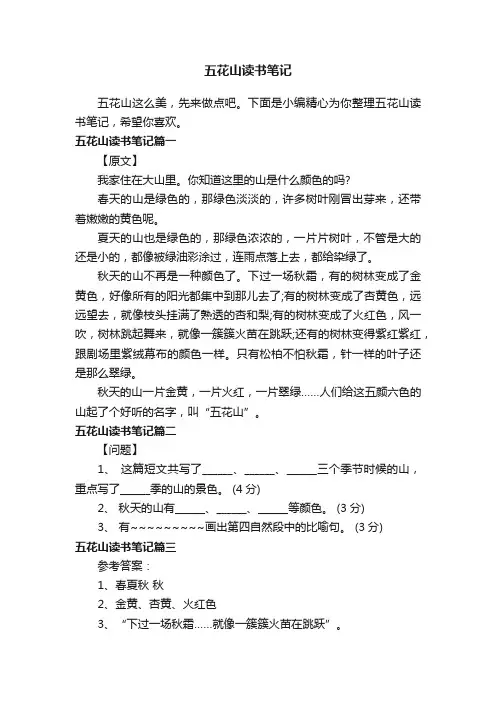 五花山读书笔记

五花山这么美，先来做点吧。下面是小编精心为你整理五花山读书笔记，希望你喜欢。

五花山读书笔记篇一

【原文】

我家住在大山里。你知道这里的山是什么颜色的吗?

春天的山是绿色的，那绿色淡淡的，许多树叶刚冒出芽来，还带着嫩嫩的黄色呢。

夏天的山也是绿色的，那绿色浓浓的，一片片树叶，不管是大的还是小的，都像被绿油彩涂过，连雨点落上去，都给染绿了。

秋天的山不再是一种颜色了。下过一场秋霜，有的树林变成了金黄色，好像所有的阳光都集中到那儿去了;有的树林变成了杏黄色，远远望去，就像枝头挂满了熟透的杏和梨;有的树林变成了火红色，风一吹，树林跳起舞来，就像一簇簇火苗在跳跃;还有的树林变得紫红紫红，跟剧场里紫绒幕布的颜色一样。只有松柏不怕秋霜，针一样的叶子还是那么翠绿。

秋天的山一片金黄，一片火红，一片翠绿……人们给这五颜六色的山起了个好听的名字，叫“五花山”。

五花山读书笔记篇二

【问题】

1、 这篇短文共写了______、______、______三个季节时候的山，重点写了______季的山的景色。 (4 分)

2、 秋天的山有______、______、______等颜色。 (3 分)

3、 有~~~~~~~~~画出第四自然段中的比喻句。 (3 分)

五花山读书笔记篇三

参考答案：

1、春夏秋 秋

2、金黄、杏黄、火红色

3、 “下过一场秋霜……就像一簇簇火苗在跳跃”。